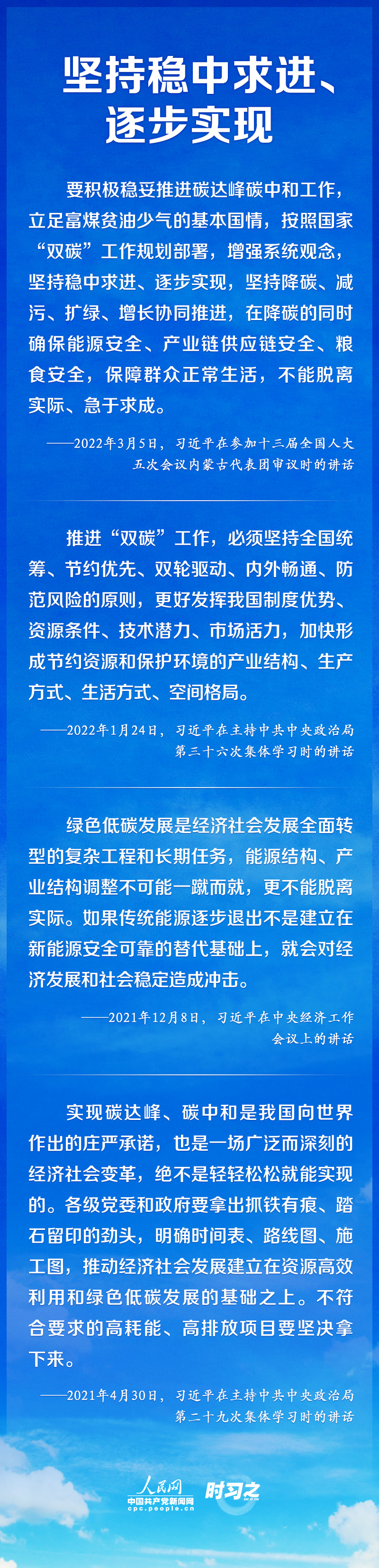 坚持稳中求进、逐步实现

要积极稳妥推进碳达峰碳中和工作，立足富煤贫油少气的基本国情，按照国家“双碳”工作规划部署，增强系统观念，坚持稳中求进、逐步实现，坚持降碳、减污、扩绿、增长协同推进，在降碳的同时确保能源安全、产业链供应链安全、粮食安全，保障群众正常生活，不能脱离实际、急于求成。

——2022年3月5日，习近平在参加十三届全国人大五次会议内蒙古代表团审议时的讲话

推进“双碳”工作，必须坚持全国统筹、节约优先、双轮驱动、内外畅通、防范风险的原则，更好发挥我国制度优势、资源条件、技术潜力、市场活力，加快形成节约资源和保护环境的产业结构、生产方式、生活方式、空间格局。

——2022年1月24日，习近平在主持中共中央政治局第三十六次集体学习时的讲话

绿色低碳发展是经济社会发展全面转型的复杂工程和长期任务，能源结构、产业结构调整不可能一蹴而就，更不能脱离实际。如果传统能源逐步退出不是建立在新能源安全可靠的替代基础上，就会对经济发展和社会稳定造成冲击。

——2021年12月8日，习近平在中央经济工作会议上的讲话

实现碳达峰、碳中和是我国向世界作出的庄严承诺，也是一场广泛而深刻的经济社会变革，绝不是轻轻松松就能实现的。各级党委和政府要拿出抓铁有痕、踏石留印的劲头，明确时间表、路线图、施工图，推动经济社会发展建立在资源高效利用和绿色低碳发展的基础之上。不符合要求的高耗能、高排放项目要坚决拿下来。

——2021年4月30日，习近平在主持中共中央政治局第二十九次集体学习时的讲话

人民网
中国共产党新闻网
cpc.people.cn
时习之